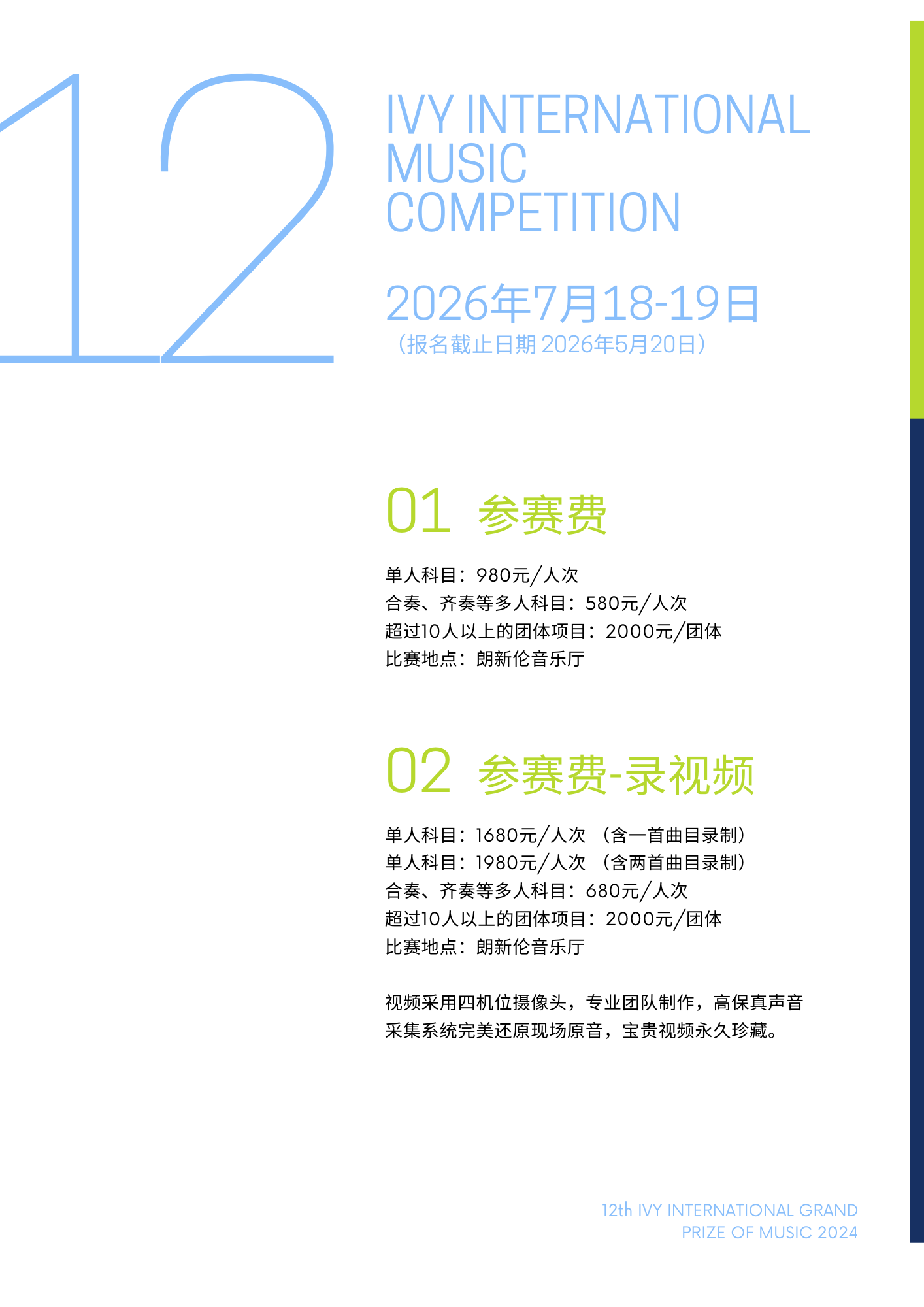 12

IVY INTERNATIONAL
MUSIC
COMPETITION

2026年7月18-19日
（报名截止日期2026年5月20日）

01 参赛费

单人科目：980元/人次
合奏、齐奏等多人科目：580元/人次
超过10人以上的团体项目：2000元/团体
比赛地点：朗新伦音乐厅

02 参赛费-录视频

单人科目：1680元/人次 （含一首曲目录制）
单人科目：1980元/人次 （含两首曲目录制）
合奏、齐奏等多人科目：680元/人次
超过10人以上的团体项目：2000元/团体
比赛地点：朗新伦音乐厅

视频采用四机位摄像头，专业团队制作，高保真声音采集系统完美还原现场原音，宝贵视频永久珍藏。

12th IVY INTERNATIONAL GRAND
PRIZE OF MUSIC 2024